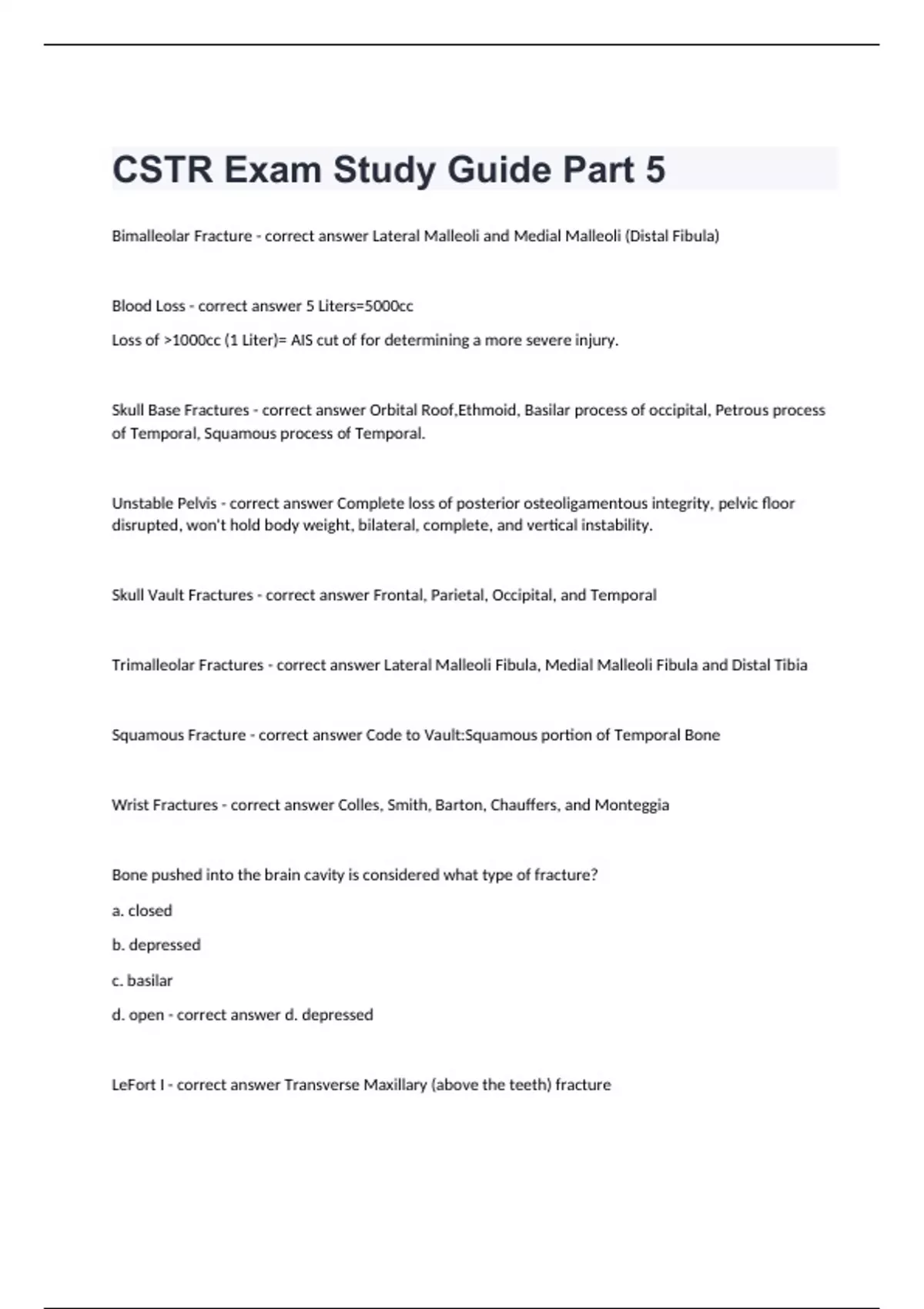 CSTR Exam Study Guide Part 5

Bimalleolar Fracture - correct answer Lateral Malleoli and Medial Malleoli (Distal Fibula)

Blood Loss - correct answer 5 Liters=5000cc

Loss of >1000cc (1 Liter)= AIS cut of for determining a more severe injury.

Skull Base Fractures - correct answer Orbital Roof,Ethmoid, Basilar process of occipital, Petrous process of Temporal, Squamous process of Temporal.

Unstable Pelvis - correct answer Complete loss of posterior osteoligamentous integrity, pelvic floor disrupted, won't hold body weight, bilateral, complete, and vertical instability.

Skull Vault Fractures - correct answer Frontal, Parietal, Occipital, and Temporal

Trimalleolar Fractures - correct answer Lateral Malleoli Fibula, Medial Malleoli Fibula and Distal Tibia

Squamous Fracture - correct answer Code to Vault:Squamous portion of Temporal Bone

Wrist Fractures - correct answer Colles, Smith, Barton, Chauffers, and Monteggia

Bone pushed into the brain cavity is considered what type of fracture?

a. closed

b. depressed

c. basilar

d. open - correct answer d. depressed

LeFort I - correct answer Transverse Maxillary (above the teeth) fracture